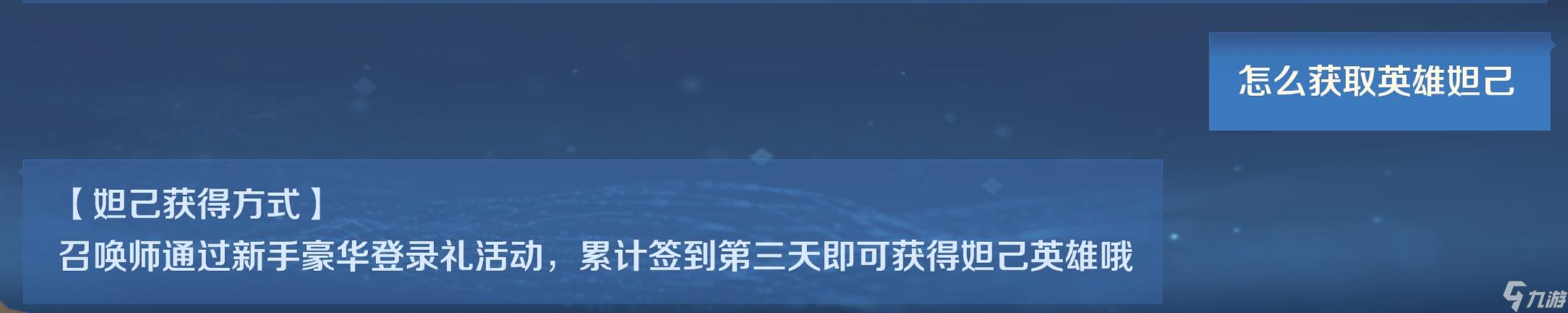 怎么获取英雄妲己

【妲己获得方式】
召唤师通过新手豪华登录礼活动，累计签到第三天即可获得妲己英雄哦

九游